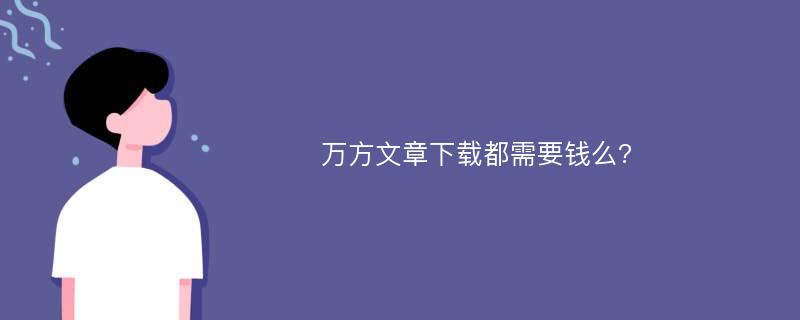 万方文章下载都需要钱么?